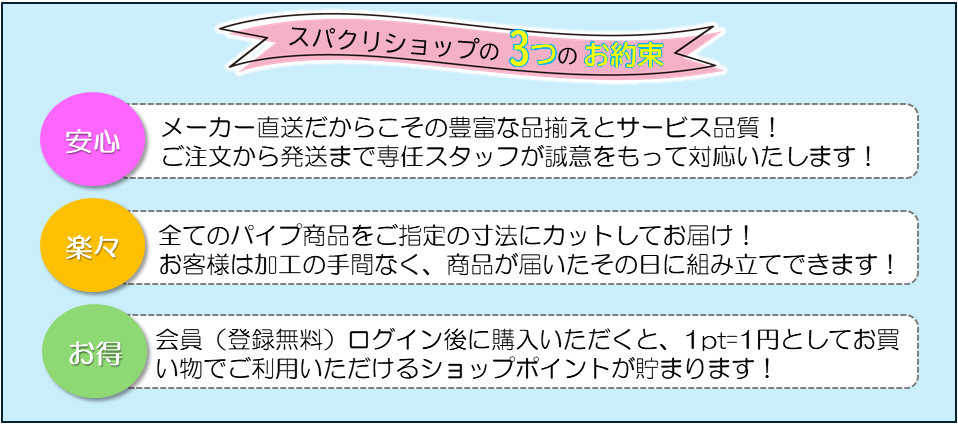 スパクリショップの 3つの お約束

安心

メーカー直送だからこその豊富な品揃えとサービス品質！
ご注文から発送まで専任スタッフが誠意をもって対応いたします！

楽々

全てのパイプ商品をご指定の寸法にカットしてお届け！
お客様は加工の手間なく、商品が届いたその日に組み立てできます！

お得

会員（登録無料）ログイン後に購入いただくと、1pt=1円としてお買い物でご利用いただけるショップポイントが貯まります！